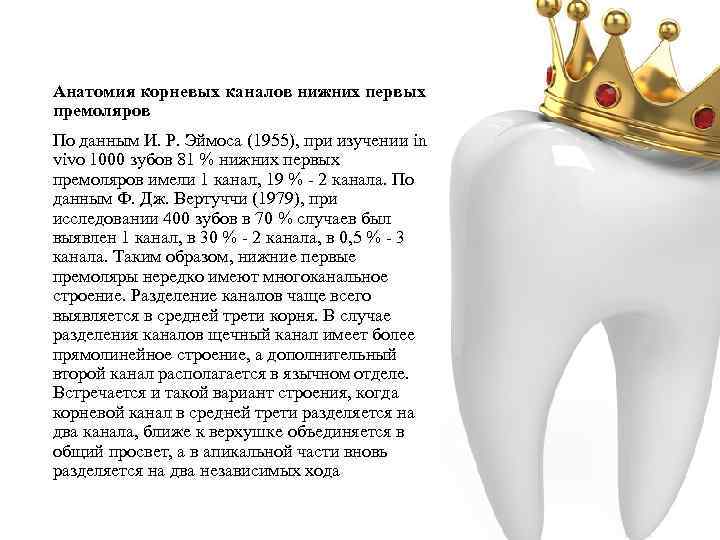 Анатомия корневых каналов нижних первых премоляров

По данным И. Р. Эймоса (1955), при изучении in vivo 1000 зубов 81 % нижних первых премоляров имели 1 канал, 19 % - 2 канала. По данным Ф. Дж. Вертуччи (1979), при исследовании 400 зубов в 70 % случаев был выявлен 1 канал, в 30 % - 2 канала, в 0,5 % - 3 канала. Таким образом, нижние первые премоляры нередко имеют многоканальное строение. Разделение каналов чаще всего выявляется в средней трети корня. В случае разделения каналов щечный канал имеет более прямолинейное строение, а дополнительный второй канал располагается в язычном отделе. Встречается и такой вариант строения, когда корневой канал в средней трети разделяется на два канала, ближе к верхушке объединяется в общий просвет, а в апикальной части вновь разделяется на два независимых хода